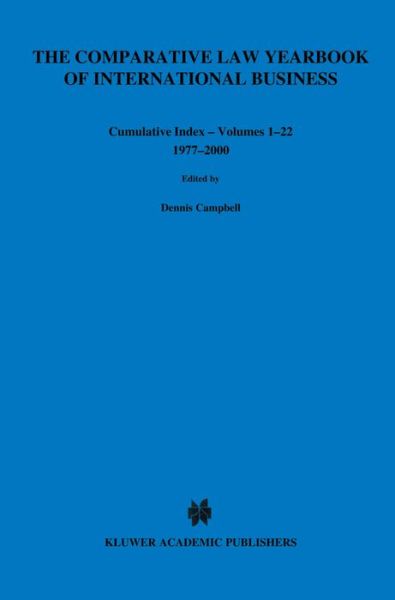 THE COMPARATIVE LAW YEARBOOK OF INTERNATIONAL BUSINESS

Cumulative Index – Volumes 1–22
1977–2000

Edited by

Dennis Campbell

KLUWER ACADEMIC PUBLISHERS